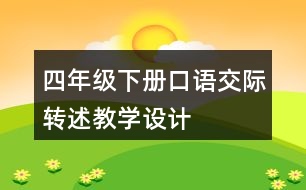 四年级下册口语交际转述教学设计